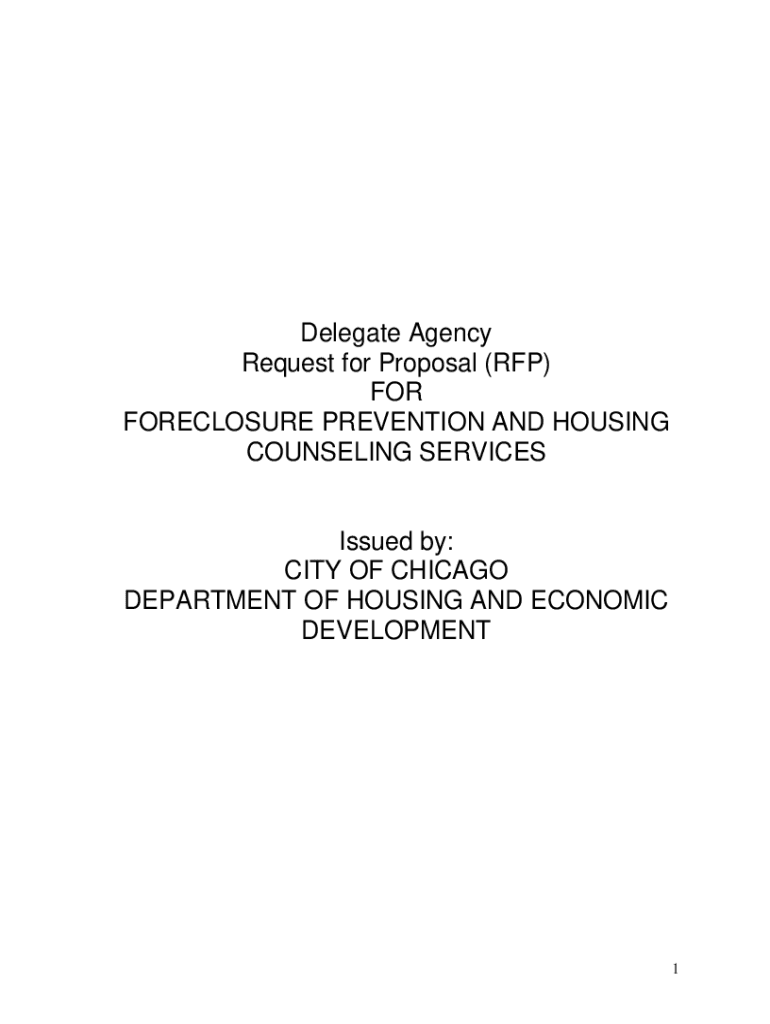 Delegate Agency
Request for Proposal (RFP)
FOR
FORECLOSURE PREVENTION AND HOUSING COUNSELING SERVICES

Issued by:
CITY OF CHICAGO
DEPARTMENT OF HOUSING AND ECONOMIC DEVELOPMENT

1